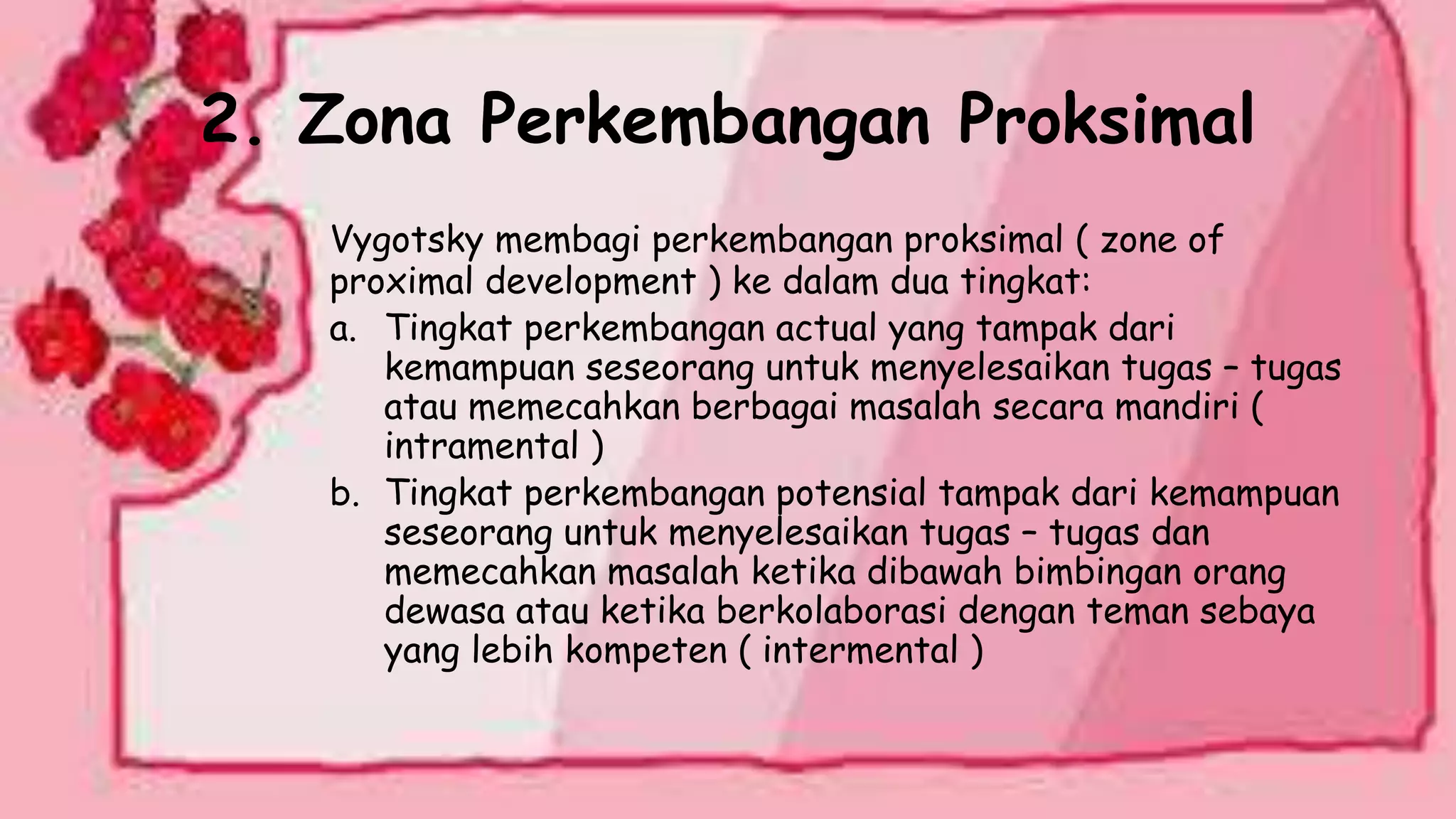 2. Zona Perkembangan Proksimal

Vygotsky membagi perkembangan proksimal ( zone of proximal development ) ke dalam dua tingkat:

a. Tingkat perkembangan actual yang tampak dari kemampuan seseorang untuk menyelesaikan tugas – tugas atau memecahkan berbagai masalah secara mandiri ( intramental )

b. Tingkat perkembangan potensial tampak dari kemampuan seseorang untuk menyelesaikan tugas – tugas dan memecahkan masalah ketika dibawah bimbingan orang dewasa atau ketika berkolaborasi dengan teman sebaya yang lebih kompeten ( intermental )